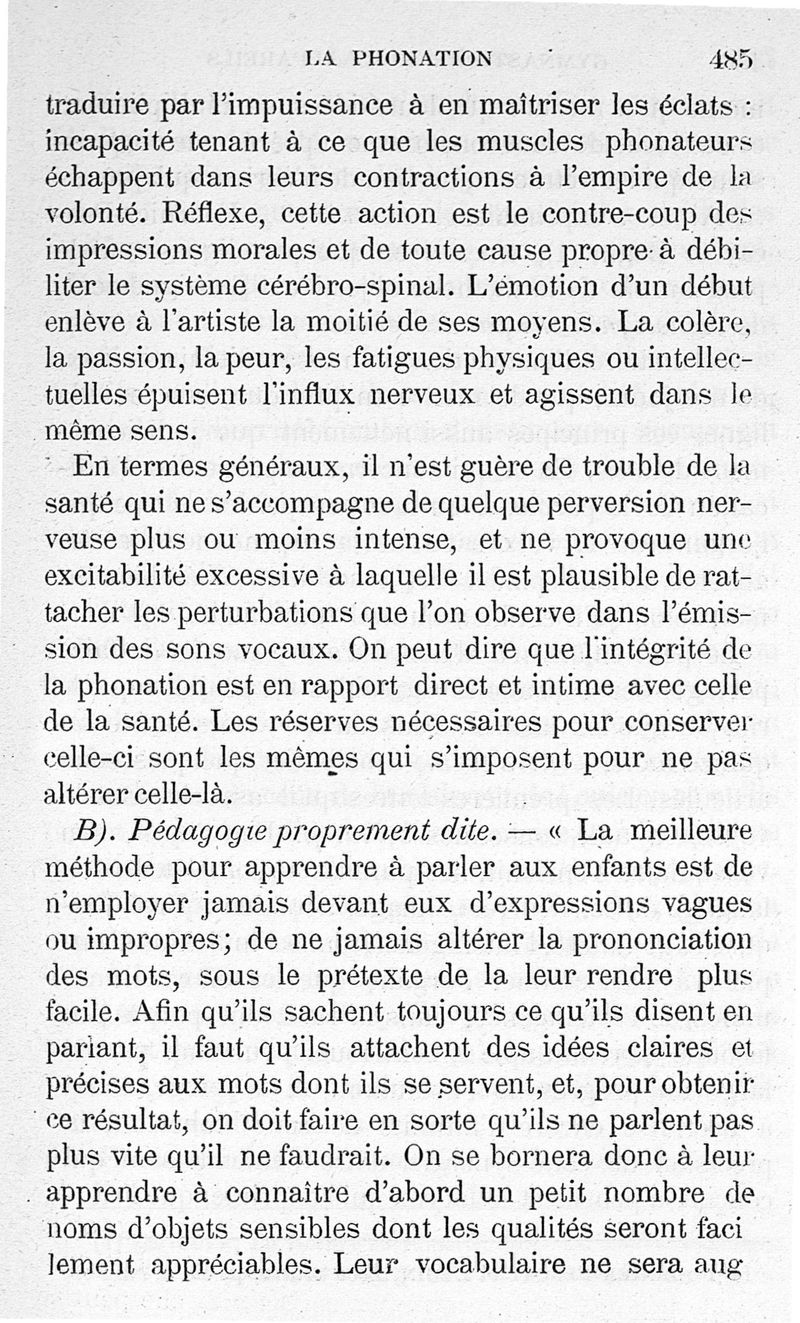 LA PHONATION 485

traduire par l'impuissance à en maîtriser les éclats : incapacité tenant à ce que les muscles phonateurs échappent dans leurs contractions à l'empire de la volonté. Réflexe, cette action est le contre-coup des impressions morales et de toute cause propre à débiliter le système cérébro-spinal. L'émotion d'un début enlève à l'artiste la moitié de ses moyens. La colère, la passion, la peur, les fatigues physiques ou intellectuelles épuisent l'influx nerveux et agissent dans le même sens.

En termes généraux, il n'est guère de trouble de la santé qui ne s'accompagne de quelque perversion nerveuse plus ou moins intense, et ne provoque une excitabilité excessive à laquelle il est plausible de rattacher les perturbations que l'on observe dans l'émission des sons vocaux. On peut dire que l'intégrité de la phonation est en rapport direct et intime avec celle de la santé. Les réserves nécessaires pour conserver celle-ci sont les mêmes qui s'imposent pour ne pas altérer celle-là.

B). Pédagogie proprement dite. — « La meilleure méthode pour apprendre à parler aux enfants est de n'employer jamais devant eux d'expressions vagues ou impropres; de ne jamais altérer la prononciation des mots, sous le prétexte de la leur rendre plus facile. Afin qu'ils sachent toujours ce qu'ils disent en parlant, il faut qu'ils attachent des idées claires et précises aux mots dont ils se servent, et, pour obtenir ce résultat, on doit faire en sorte qu'ils ne parlent pas plus vite qu'il ne faudrait. On se bornera donc à leur apprendre à connaître d'abord un petit nombre de noms d'objets sensibles dont les qualités seront facilement appréciables. Leur vocabulaire ne sera aug